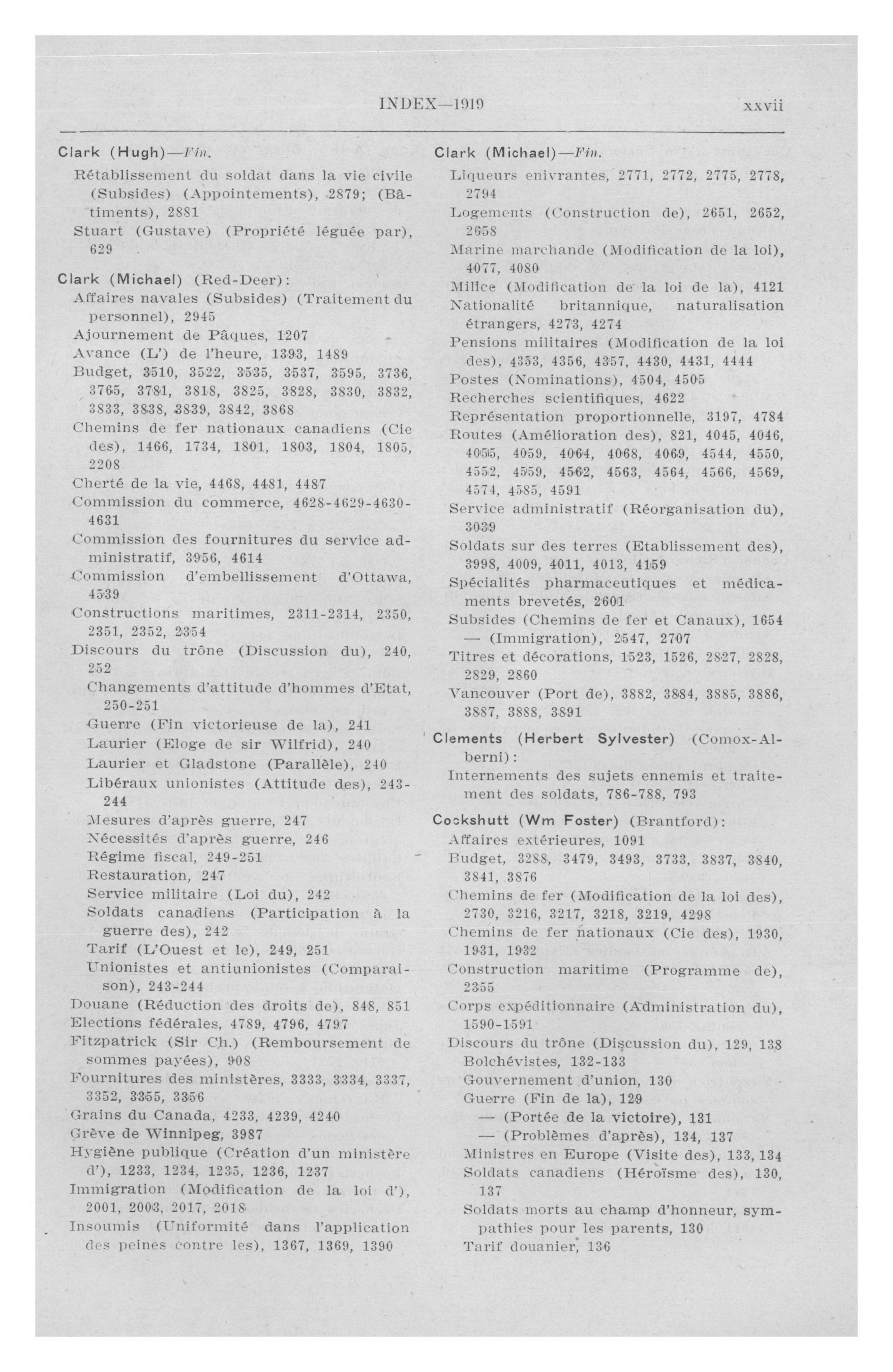 INDEX—1919 xxvii

Clark (Hugh)—Fin.
Rétablissement du soldat dans la vie civile (Subsides) (Appointements), 2879; (Bâtiments), 2881
Stuart (Gustave) (Propriété léguée par), 629

Clark (Michael) (Red-Deer):
Affaires navales (Subsides) (Traitement du personnel), 2945
Ajournement de Pâques, 1207
Avance (L') de l'heure, 1393, 1489
Budget, 3510, 3522, 3535, 3537, 3595, 3736, 3765, 3781, 3818, 3825, 3828, 3830, 3832, 3833, 3838, 3839, 3842, 3868
Chemins de fer nationaux canadiens (Cie des), 1466, 1734, 1801, 1803, 1804, 1805, 2208
Cherté de la vie, 4468, 4481, 4487
Commission du commerce, 4628-4629-4630-4631
Commission des fournitures du service administratif, 3956, 4614
Commission d'embellissement d'Ottawa, 4539
Constructions maritimes, 2311-2314, 2350, 2351, 2352, 2354
Discours du trône (Discussion du), 240, 252
Changements d'attitude d'hommes d'Etat, 250-251
Guerre (Fin victorieuse de la), 241
Laurier (Eloge de sir Wilfrid), 240
Laurier et Gladstone (Parallèle), 240
Libéraux unionistes (Attitude des), 243-244
Mesures d'après guerre, 247
Nécessités d'après guerre, 246
Régime fiscal, 249-251
Restauration, 247
Service militaire (Loi du), 242
Soldats canadiens (Participation à la guerre des), 242
Tarif (L'Ouest et le), 249, 251
Unionistes et antiunionistes (Comparaison), 243-244
Douane (Réduction des droits de), 848, 851
Elections fédérales, 4789, 4796, 4797
Fitzpatrick (Sir Ch.) (Remboursement de sommes payées), 908
Fournitures des ministères, 3333, 3334, 3337, 3352, 3355, 3356
Grains du Canada, 4233, 4239, 4240
Grève de Winnipeg, 3987
Hygiène publique (Création d'un ministère d'), 1233, 1234, 1235, 1236, 1237
Immigration (Modification de la loi d'), 2001, 2003, 2017, 2018
Insoumis (Uniformité dans l'application des peines contre les), 1367, 1369, 1390

Clark (Michael)—Fin.
Liqueurs enivrantes, 2771, 2772, 2775, 2778, 2794
Logements (Construction de), 2651, 2652, 2658
Marine marchande (Modification de la loi), 4077, 4080
Milice (Modification de la loi de la), 4121
Nationalité britannique, naturalisation étrangers, 4273, 4274
Pensions militaires (Modification de la loi des), 4353, 4356, 4357, 4430, 4431, 4444
Postes (Nominations), 4504, 4505
Recherches scientifiques, 4622
Représentation proportionnelle, 3197, 4784
Routes (Amélioration des), 821, 4045, 4046, 4055, 4059, 4064, 4068, 4069, 4544, 4550, 4552, 4559, 4562, 4563, 4564, 4566, 4569, 4574, 4585, 4591
Service administratif (Réorganisation du), 3039
Soldats sur des terres (Etablissement des), 3998, 4009, 4011, 4013, 4159
Spécialités pharmaceutiques et médicaments brevetés, 2601
Subsides (Chemins de fer et Canaux), 1654
— (Immigration), 2547, 2707
Titres et décorations, 1523, 1526, 2827, 2828, 2829, 2860
Vancouver (Port de), 3882, 3884, 3885, 3886, 3887, 3888, 3891

Clements (Herbert Sylvester) (Comox-Alberni):
Internements des sujets ennemis et traitement des soldats, 786-788, 793

Cockshutt (Wm Foster) (Brantford):
Affaires extérieures, 1091
Budget, 3288, 3479, 3493, 3733, 3837, 3840, 3841, 3876
Chemins de fer (Modification de la loi des), 2730, 3216, 3217, 3218, 3219, 4298
Chemins de fer nationaux (Cie des), 1930, 1931, 1932
Construction maritime (Programme de), 2355
Corps expéditionnaire (Administration du), 1590-1591
Discours du trône (Discussion du), 129, 138
Bolchévistes, 132-133
Gouvernement d'union, 130
Guerre (Fin de la), 129
— (Portée de la victoire), 131
— (Problèmes d'après), 134, 137
Ministres en Europe (Visite des), 133, 134
Soldats canadiens (Héroïsme des), 130, 137
Soldats morts au champ d'honneur, sympathies pour les parents, 130
Tarif douanier, 136